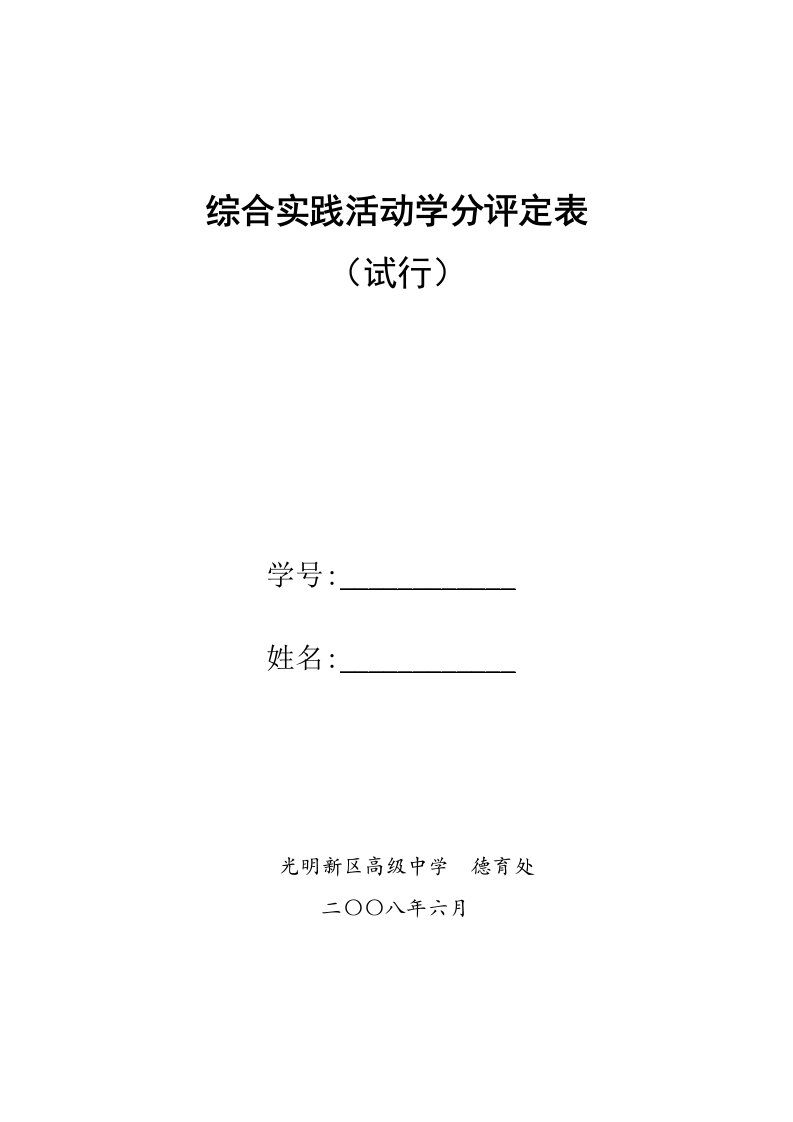 综合实践活动学分评定表

（试行）

学号:____________

姓名:____________

光明新区高级中学　德育处

二〇〇八年六月